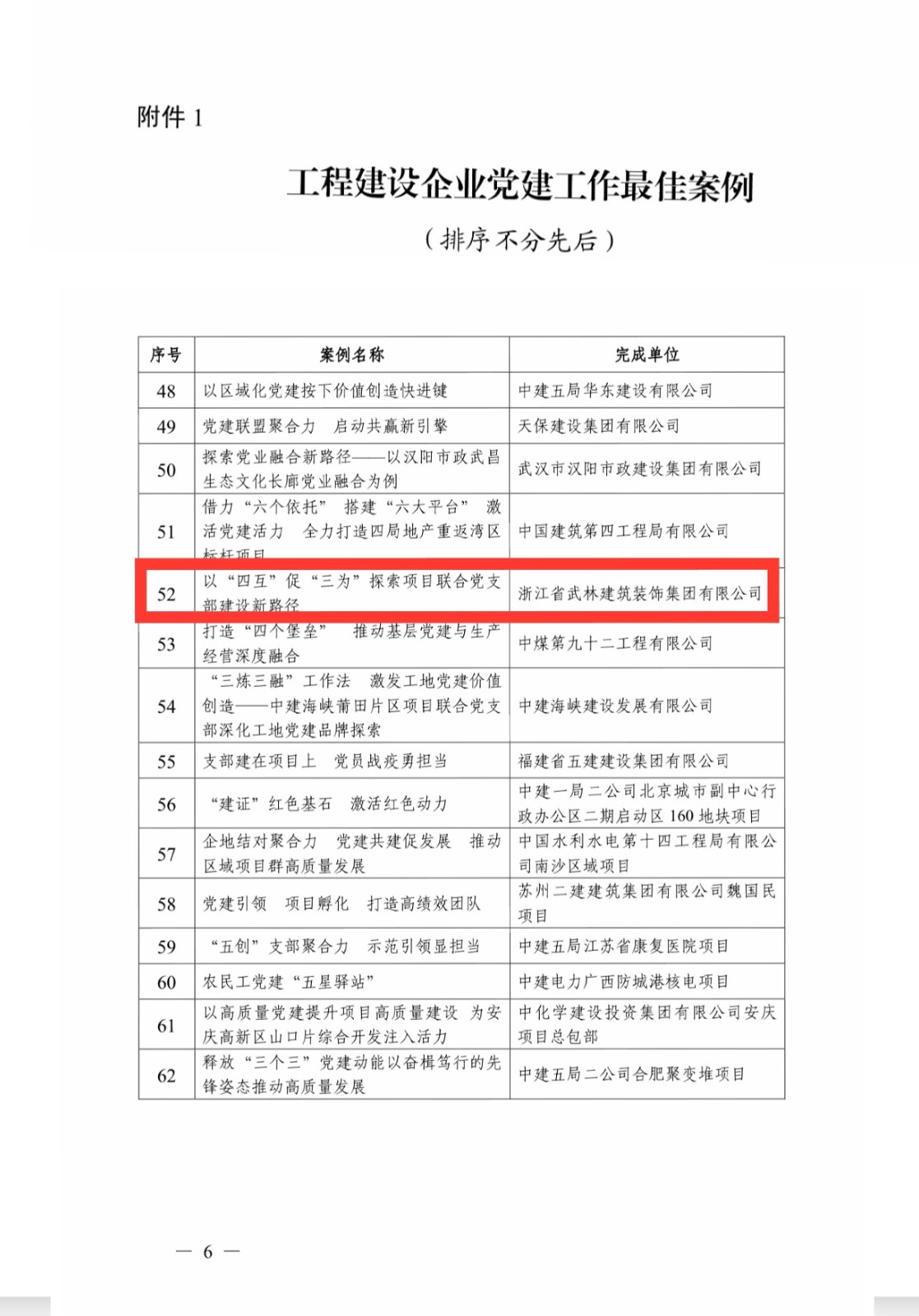 附件 1

工程建设企业党建工作最佳案例

（排序不分先后）

| 序号 | 案例名称 | 完成单位 |
|---|---|---|
| 48 | 以区域化党建按下价值创造快进键 | 中建五局华东建设有限公司 |
| 49 | 党建联盟聚合力　启动共赢新引擎 | 天保建设集团有限公司 |
| 50 | 探索党业融合新路径——以汉阳市政武昌生态文化长廊党业融合为例 | 武汉市汉阳市政建设集团有限公司 |
| 51 | 借力“六个依托”　搭建“六大平台”　激活党建活力　全力打造四局地产重返湾区标杆项目 | 中国建筑第四工程局有限公司 |
| 52 | 以“四互”促“三为”探索项目联合党支部建设新路径 | 浙江省武林建筑装饰集团有限公司 |
| 53 | 打造“四个堡垒”　推动基层党建与生产经营深度融合 | 中煤第九十二工程有限公司 |
| 54 | “三炼三融”工作法　激发工地党建价值创造——中建海峡莆田片区项目联合党支部深化工地党建品牌探索 | 中建海峡建设发展有限公司 |
| 55 | 支部建在项目上　党员战疫勇担当 | 福建省五建建设集团有限公司 |
| 56 | “建证”红色基石　激活红色动力 | 中建一局二公司北京城市副中心行政办公区二期启动区 160 地块项目 |
| 57 | 企地结对聚合力　党建共建促发展　推动区域项目群高质量发展 | 中国水利水电第十四工程局有限公司南沙区域项目 |
| 58 | 党建引领　项目孵化　打造高绩效团队 | 苏州二建建筑集团有限公司魏国民项目 |
| 59 | “五创”支部聚合力　示范引领显担当 | 中建五局江苏省康复医院项目 |
| 60 | 农民工党建“五星驿站” | 中建电力广西防城港核电项目 |
| 61 | 以高质量党建提升项目高质量建设　为安庆高新区山口片综合开发注入活力 | 中化学建设投资集团有限公司安庆项目总包部 |
| 62 | 释放“三个三”党建动能以奋楫笃行的先锋姿态推动高质量发展 | 中建五局二公司合肥聚变堆项目 |

— 6 —